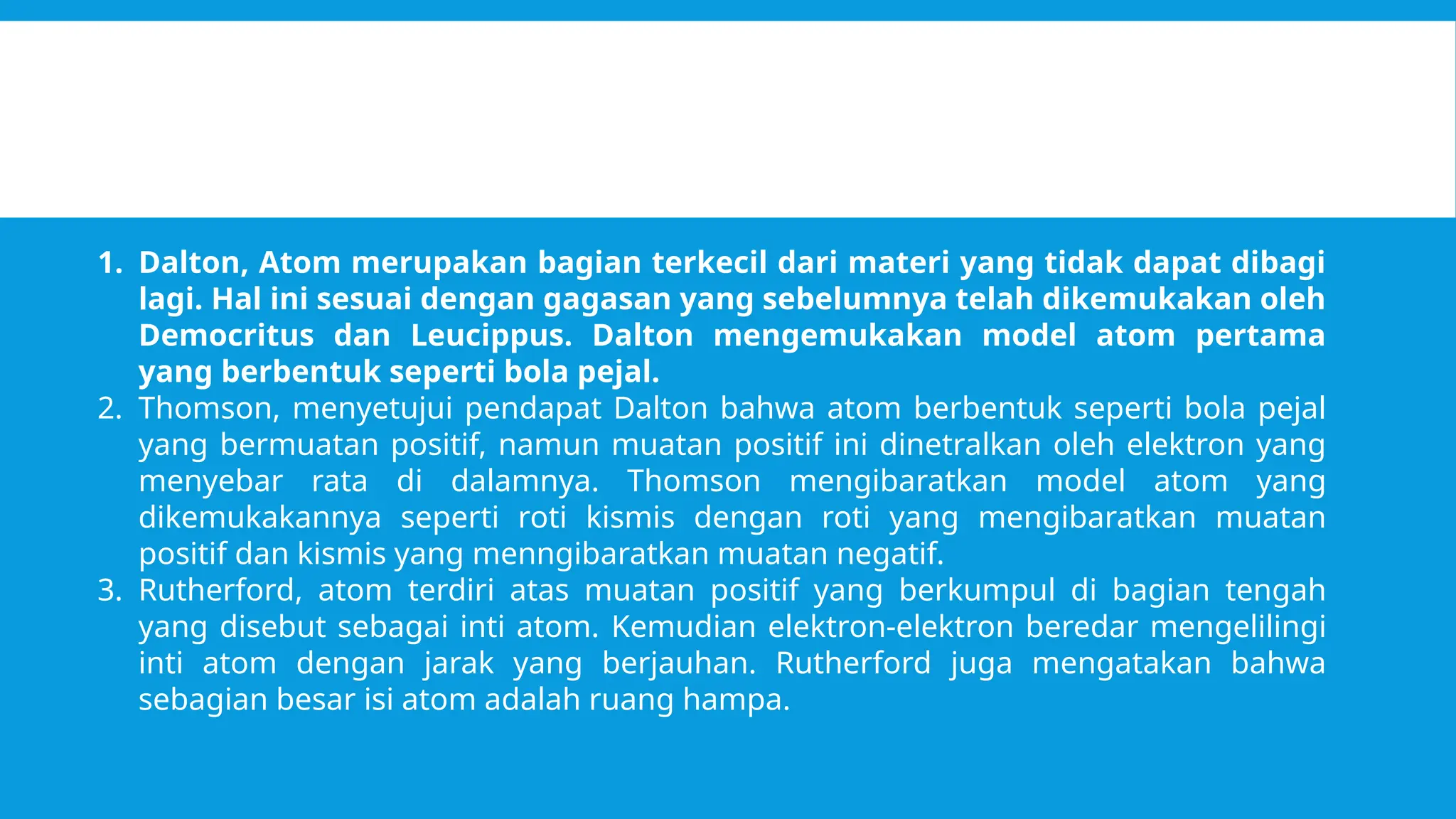 1. Dalton, Atom merupakan bagian terkecil dari materi yang tidak dapat dibagi lagi. Hal ini sesuai dengan gagasan yang sebelumnya telah dikemukakan oleh Democritus dan Leucippus. Dalton mengemukakan model atom pertama yang berbentuk seperti bola pejal.
2. Thomson, menyetujui pendapat Dalton bahwa atom berbentuk seperti bola pejal yang bermuatan positif, namun muatan positif ini dinetralkan oleh elektron yang menyebar rata di dalamnya. Thomson mengibaratkan model atom yang dikemukakannya seperti roti kismis dengan roti yang mengibaratkan muatan positif dan kismis yang menngibaratkan muatan negatif.
3. Rutherford, atom terdiri atas muatan positif yang berkumpul di bagian tengah yang disebut sebagai inti atom. Kemudian elektron-elektron beredar mengelilingi inti atom dengan jarak yang berjauhan. Rutherford juga mengatakan bahwa sebagian besar isi atom adalah ruang hampa.